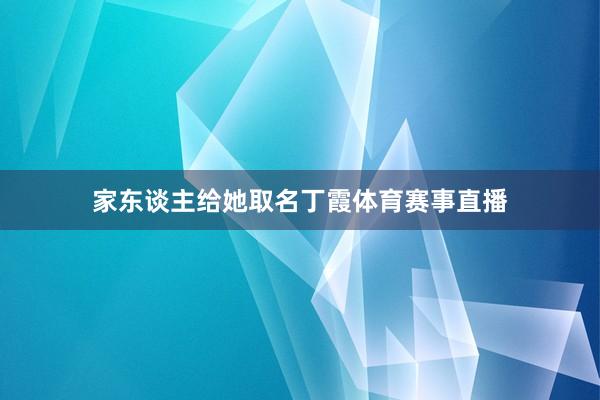 家东谈主给她取名丁霞体育赛事直播